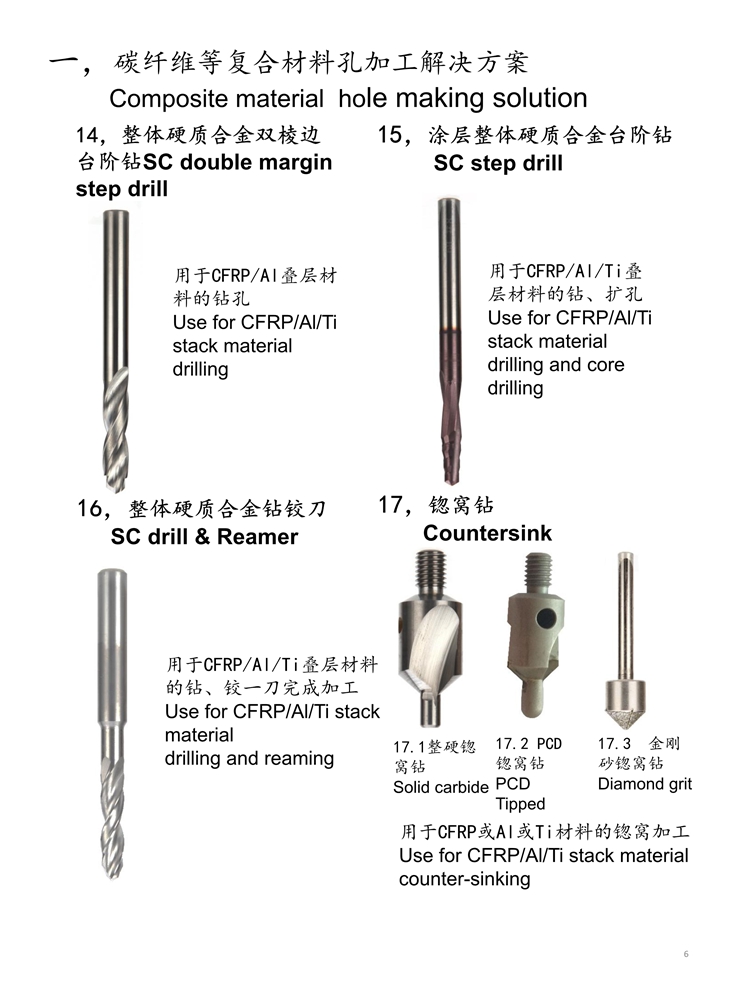 一，碳纤维等复合材料孔加工解决方案
Composite material hole making solution

14，整体硬质合金双棱边台阶钻SC double margin step drill

用于CFRP/Al叠层材料的钻孔
Use for CFRP/Al/Ti stack material drilling

15，涂层整体硬质合金台阶钻
SC step drill

用于CFRP/Al/Ti叠层材料的钻、扩孔
Use for CFRP/Al/Ti stack material drilling and core drilling

16，整体硬质合金钻铰刀
SC drill & Reamer

用于CFRP/Al/Ti叠层材料的钻、铰一刀完成加工
Use for CFRP/Al/Ti stack material drilling and reaming

17，锪窝钻
Countersink

17.1整硬锪窝钻
Solid carbide

17.2 PCD锪窝钻
PCD Tipped

17.3 金刚砂锪窝钻
Diamond grit

用于CFRP或Al或Ti材料的锪窝加工
Use for CFRP/Al/Ti stack material counter-sinking

6